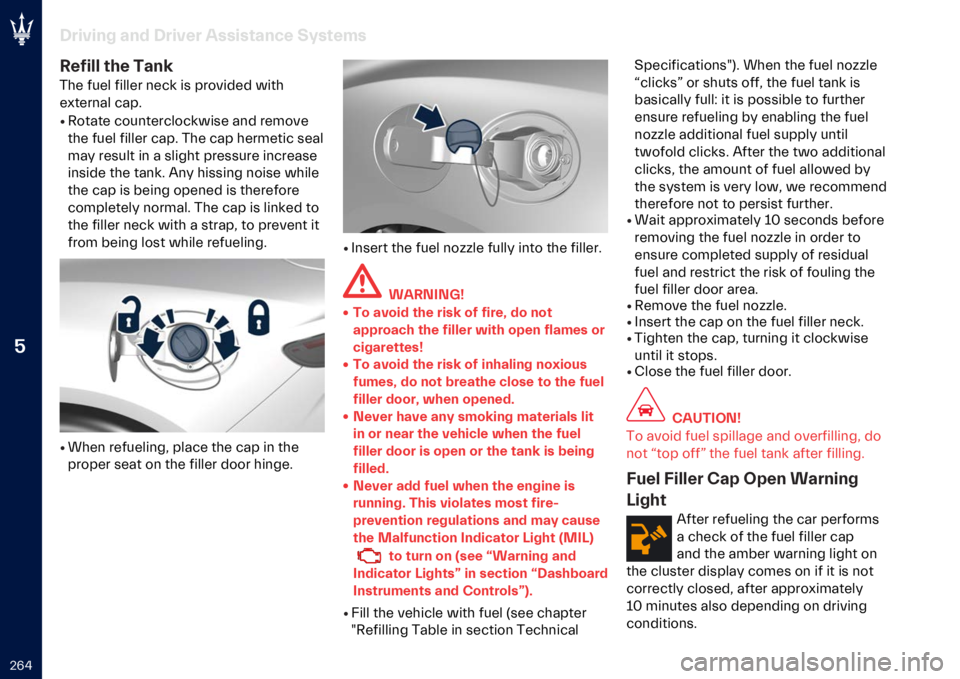 Driving and Driver Assistance Systems

5

264

Refill the Tank

The fuel filler neck is provided with external cap.

• Rotate counterclockwise and remove the fuel filler cap. The cap hermetic seal may result in a slight pressure increase inside the tank. Any hissing noise while the cap is being opened is therefore completely normal. The cap is linked to the filler neck with a strap, to prevent it from being lost while refueling.

• When refueling, place the cap in the proper seat on the filler door hinge.

• Insert the fuel nozzle fully into the filler.

WARNING!

• To avoid the risk of fire, do not approach the filler with open flames or cigarettes!

• To avoid the risk of inhaling noxious fumes, do not breathe close to the fuel filler door, when opened.

• Never have any smoking materials lit in or near the vehicle when the fuel filler door is open or the tank is being filled.

• Never add fuel when the engine is running. This violates most fire-prevention regulations and may cause the Malfunction Indicator Light (MIL) to turn on (see “Warning and Indicator Lights” in section “Dashboard Instruments and Controls”).

• Fill the vehicle with fuel (see chapter "Refilling Table in section Technical Specifications"). When the fuel nozzle “clicks” or shuts off, the fuel tank is basically full: it is possible to further ensure refueling by enabling the fuel nozzle additional fuel supply until twofold clicks. After the two additional clicks, the amount of fuel allowed by the system is very low, we recommend therefore not to persist further.

• Wait approximately 10 seconds before removing the fuel nozzle in order to ensure completed supply of residual fuel and restrict the risk of fouling the fuel filler door area.

• Remove the fuel nozzle.

• Insert the cap on the fuel filler neck.

• Tighten the cap, turning it clockwise until it stops.

• Close the fuel filler door.

CAUTION!

To avoid fuel spillage and overfilling, do not “top off” the fuel tank after filling.

Fuel Filler Cap Open Warning Light

After refueling the car performs a check of the fuel filler cap and the amber warning light on the cluster display comes on if it is not correctly closed, after approximately 10 minutes also depending on driving conditions.

carmanualsonline.info